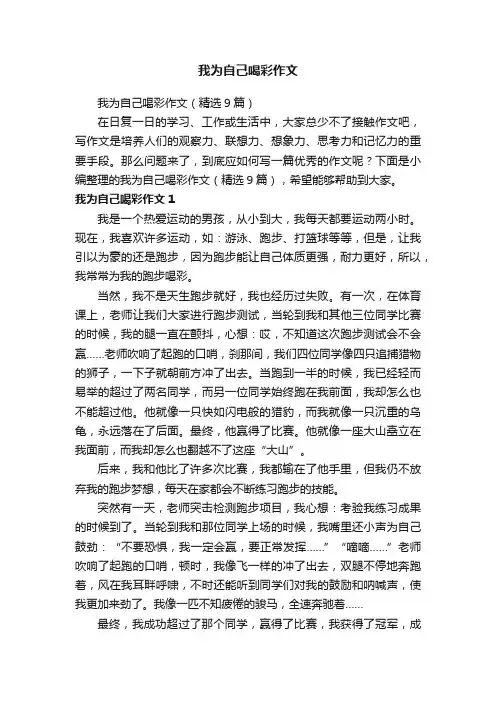 我为自己喝彩作文

我为自己喝彩作文（精选9篇）

在日复一日的学习、工作或生活中，大家总少不了接触作文吧，写作文是培养人们的观察力、联想力、想象力、思考力和记忆力的重要手段。那么问题来了，到底应如何写一篇优秀的作文呢？下面是小编整理的我为自己喝彩作文（精选9篇），希望能够帮助到大家。

我为自己喝彩作文1

我是一个热爱运动的男孩，从小到大，我每天都要运动两小时。现在，我喜欢许多运动，如：游泳、跑步、打篮球等等，但是，让我引以为豪的还是跑步，因为跑步能让自己体质更强，耐力更好，所以，我常常为我的跑步喝彩。

当然，我不是天生跑步就好，我也经历过失败。有一次，在体育课上，老师让我们大家进行跑步测试，当轮到我和其他三位同学比赛的时候，我的腿一直在颤抖，心想：哎，不知道这次跑步测试会不会赢……老师吹响了起跑的口哨，刹那间，我们四位同学像四只追捕猎物的狮子，一下子就朝前方冲了出去。当跑到一半的时候，我已经轻而易举的超过了两名同学，而另一位同学始终跑在我前面，我却怎么也不能超过他。他就像一只快如闪电般的猎豹，而我就像一只沉重的乌龟，永远落在了后面。最终，他赢得了比赛。他就像一座大山矗立在我面前，而我却怎么也翻越不了这座“大山”。

后来，我和他比了许多次比赛，我都输在了他手里，但我仍不放弃我的跑步梦想，每天在家都会不断练习跑步的技能。

突然有一天，老师突击检测跑步项目，我心想：考验我练习成果的时候到了。当轮到我和那位同学上场的时候，我嘴里还小声为自己鼓劲：“不要恐惧，我一定会赢，要正常发挥……”“嘀嘀……”老师吹响了起跑的口哨，顿时，我像飞一样的冲了出去，双腿不停地奔跑着，风在我耳畔呼啸，不时还能听到同学们对我的鼓励和呐喊声，使我更加来劲了。我像一匹不知疲倦的骏马，全速奔驰着……

最终，我成功超过了那个同学，赢得了比赛，我获得了冠军，成